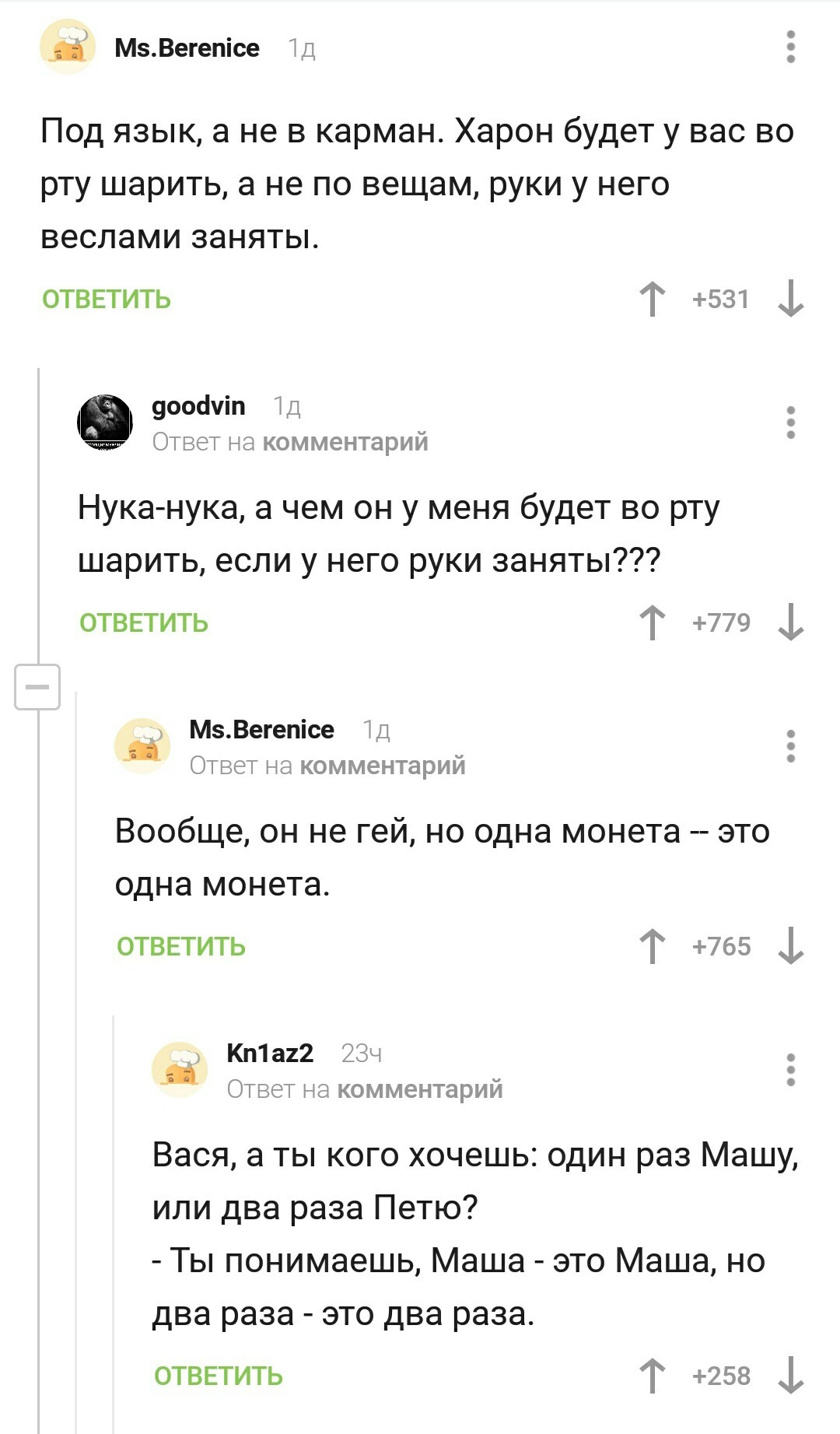 Ms.Berenice 1д

Под язык, а не в карман. Харон будет у вас во рту шарить, а не по вещам, руки у него веслами заняты.

ОТВЕТИТЬ +531

goodvin 1д
Ответ на комментарий

Нука-нука, а чем он у меня будет во рту шарить, если у него руки заняты???

ОТВЕТИТЬ +779

Ms.Berenice 1д
Ответ на комментарий

Вообще, он не гей, но одна монета -- это одна монета.

ОТВЕТИТЬ +765

Kn1az2 23ч
Ответ на комментарий

Вася, а ты кого хочешь: один раз Машу, или два раза Петю?
- Ты понимаешь, Маша - это Маша, но два раза - это два раза.

ОТВЕТИТЬ +258